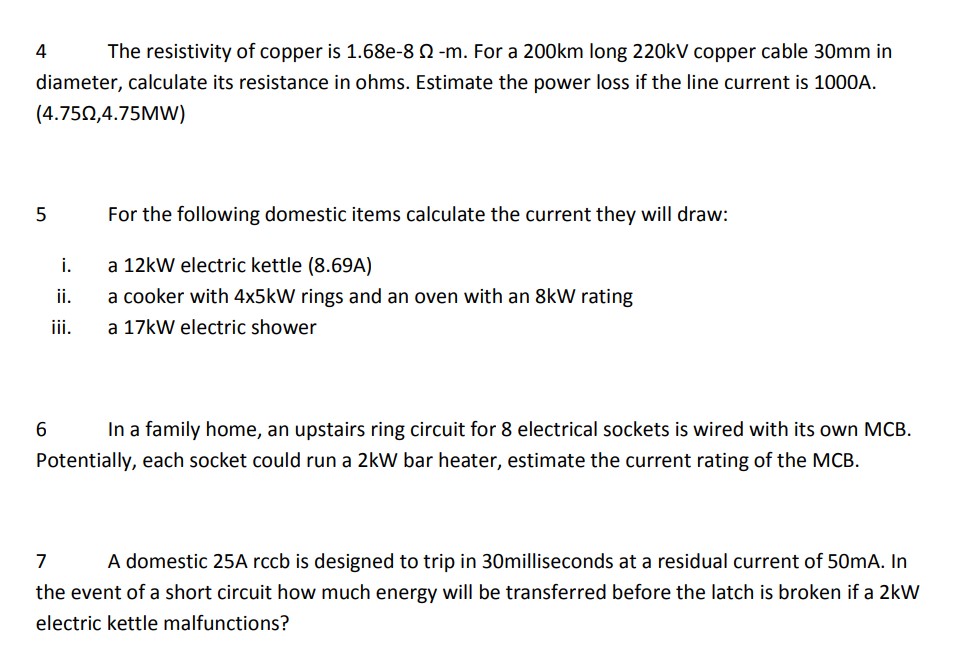 4 The resistivity of copper is 1.68e-8 Ω -m. For a 200km long 220kV copper cable 30mm in diameter, calculate its resistance in ohms. Estimate the power loss if the line current is 1000A. (4.75Ω,4.75MW)

5 For the following domestic items calculate the current they will draw:

i. a 12kW electric kettle (8.69A)
ii. a cooker with 4x5kW rings and an oven with an 8kW rating
iii. a 17kW electric shower

6 In a family home, an upstairs ring circuit for 8 electrical sockets is wired with its own MCB. Potentially, each socket could run a 2kW bar heater, estimate the current rating of the MCB.

7 A domestic 25A rccb is designed to trip in 30milliseconds at a residual current of 50mA. In the event of a short circuit how much energy will be transferred before the latch is broken if a 2kW electric kettle malfunctions?